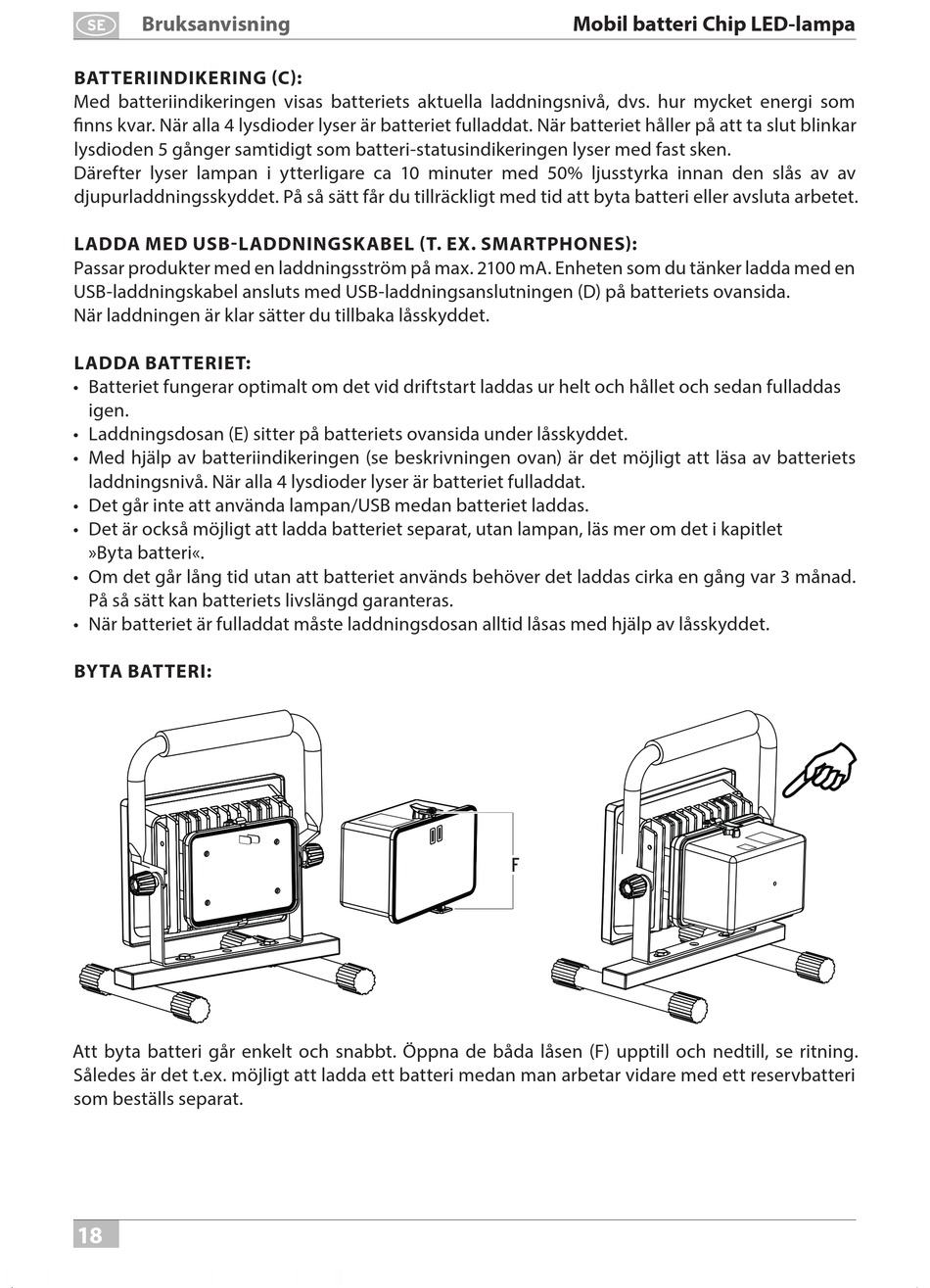 SE Bruksanvisning Mobil batteri Chip LED-lampa

BATTERIINDIKERING (C):
Med batteriindikeringen visas batteriets aktuella laddningsnivå, dvs. hur mycket energi som finns kvar. När alla 4 lysdioder lyser är batteriet fulladdat. När batteriet håller på att ta slut blinkar lysdioden 5 gånger samtidigt som batteri-statusindikeringen lyser med fast sken.
Därefter lyser lampan i ytterligare ca 10 minuter med 50% ljusstyrka innan den slås av av djupurladdningsskyddet. På så sätt får du tillräckligt med tid att byta batteri eller avsluta arbetet.

LADDA MED USB-LADDNINGSKABEL (T. EX. SMARTPHONES):
Passar produkter med en laddningsström på max. 2100 mA. Enheten som du tänker ladda med en USB-laddningskabel ansluts med USB-laddningsanslutningen (D) på batteriets ovansida.
När laddningen är klar sätter du tillbaka låsskyddet.

LADDA BATTERIET:
• Batteriet fungerar optimalt om det vid driftstart laddas ur helt och hållet och sedan fulladdas igen.
• Laddningsdosan (E) sitter på batteriets ovansida under låsskyddet.
• Med hjälp av batteriindikeringen (se beskrivningen ovan) är det möjligt att läsa av batteriets laddningsnivå. När alla 4 lysdioder lyser är batteriet fulladdat.
• Det går inte att använda lampan/USB medan batteriet laddas.
• Det är också möjligt att ladda batteriet separat, utan lampan, läs mer om det i kapitlet »Byta batteri«.
• Om det går lång tid utan att batteriet används behöver det laddas cirka en gång var 3 månad. På så sätt kan batteriets livslängd garanteras.
• När batteriet är fulladdat måste laddningsdosan alltid låsas med hjälp av låsskyddet.

BYTA BATTERI:

F

Att byta batteri går enkelt och snabbt. Öppna de båda låsen (F) upptill och nedtill, se ritning. Således är det t.ex. möjligt att ladda ett batteri medan man arbetar vidare med ett reservbatteri som beställs separat.

18